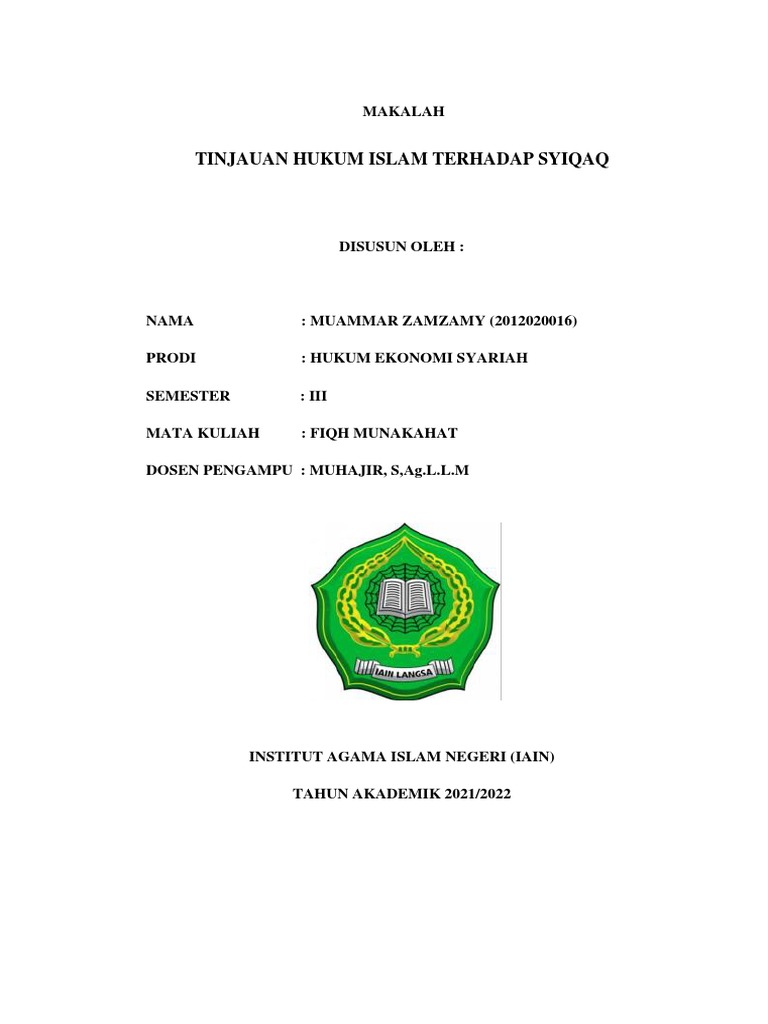 MAKALAH

TINJAUAN HUKUM ISLAM TERHADAP SYIQAQ

DISUSUN OLEH :

NAMA : MUAMMAR ZAMZAMY (2012020016)

PRODI : HUKUM EKONOMI SYARIAH

SEMESTER : III

MATA KULIAH : FIQH MUNAKAHAT

DOSEN PENGAMPU : MUHAJIR, S,Ag.L.L.M

IAIN LANGSA

INSTITUT AGAMA ISLAM NEGERI (IAIN)

TAHUN AKADEMIK 2021/2022